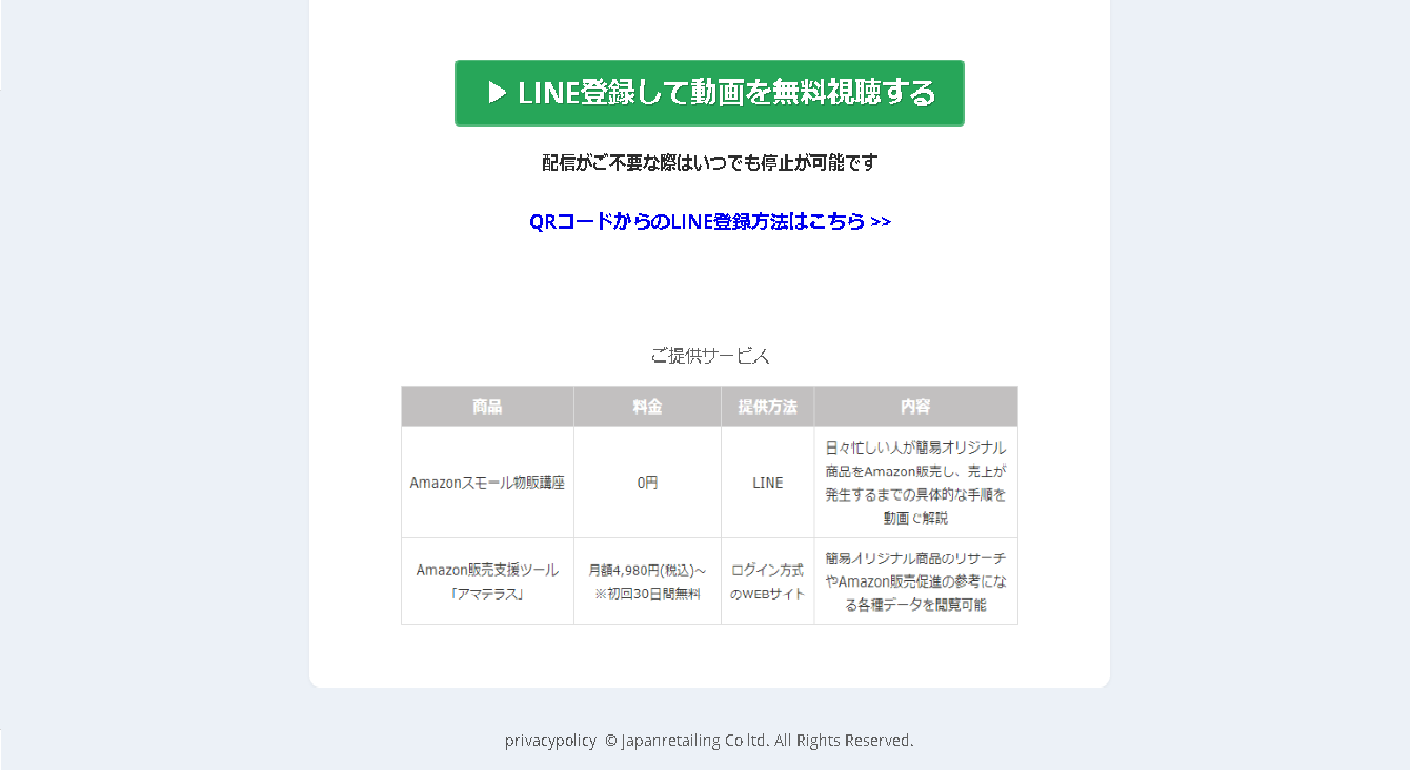 ▶ LINE登録して動画を無料視聴する

配信がご不要な際はいつでも停止が可能です

QRコードからのLINE登録方法はこちら >>

ご提供サービス

| 商品 | 料金 | 提供方法 | 内容 |
|---|---|---|---|
| Amazonスモール物販講座 | 0円 | LINE | 日々忙しい人が簡易オリジナル商品をAmazon販売し、売上が発生するまでの具体的な手順を動画で解説 |
| Amazon販売支援ツール「アマテラス」 | 月額4,980円(税込)～ ※初回30日間無料 | ログイン方式のWEBサイト | 簡易オリジナル商品のリサーチやAmazon販売促進の参考になる各種データを閲覧可能 |

privacypolicy © Japanretailing Co ltd. All Rights Reserved.